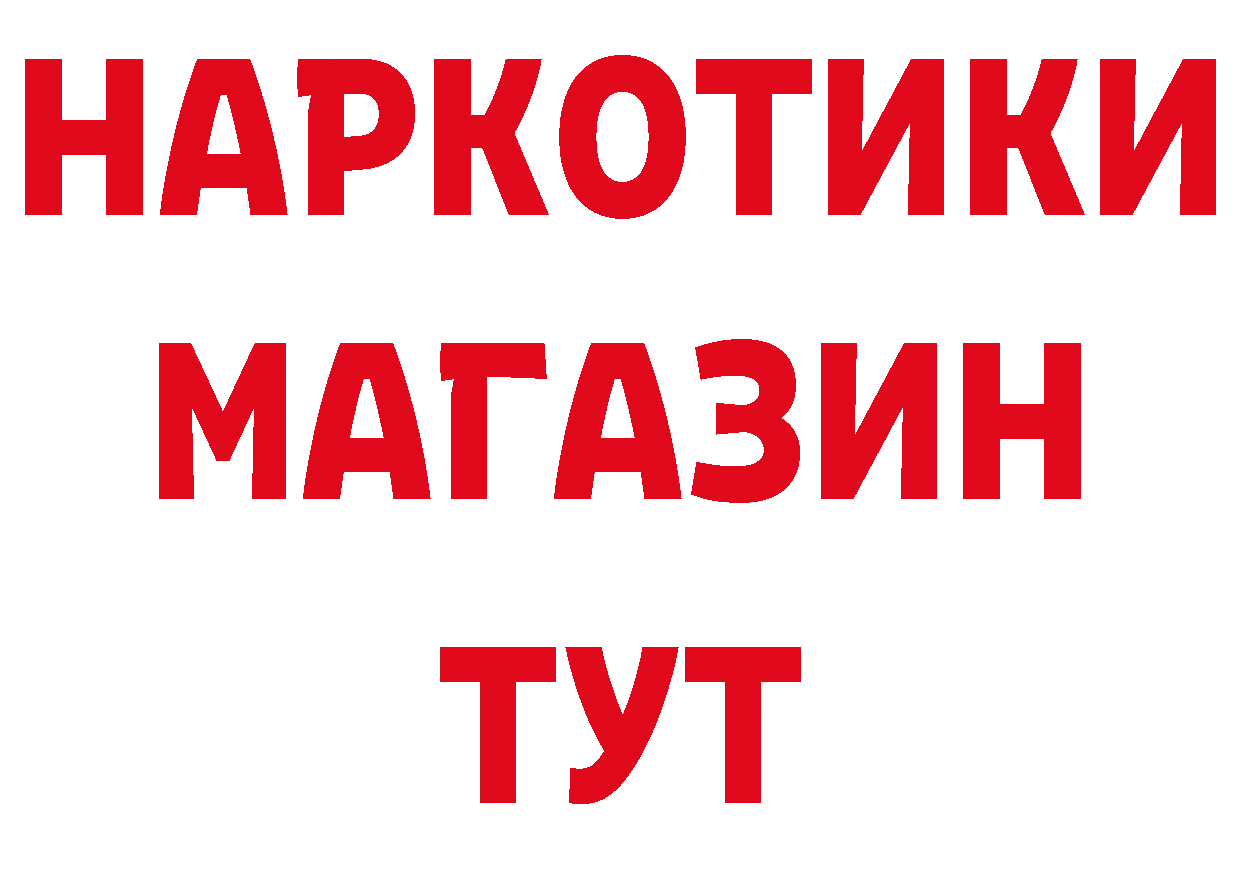 НАРКОТИКИ
МАГАЗИН
ТУТ